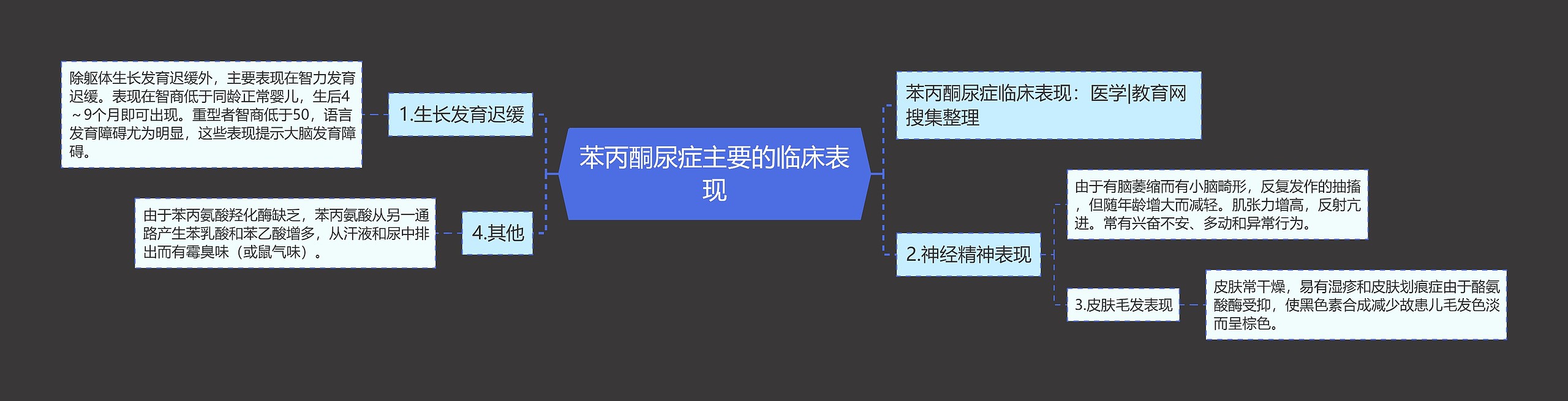 苯丙酮尿症主要的临床表现

1.生长发育迟缓

除躯体生长发育迟缓外，主要表现在智力发育迟缓。表现在智商低于同龄正常婴儿，生后4～9个月即可出现。重型者智商低于50，语言发育障碍尤为明显，这些表现提示大脑发育障碍。

4.其他

由于苯丙氨酸羟化酶缺乏，苯丙氨酸从另一通路产生苯乳酸和苯乙酸增多，从汗液和尿中排出而有霉臭味（或鼠气味）。

苯丙酮尿症临床表现：医学|教育网搜集整理

2.神经精神表现

由于有脑萎缩而有小脑畸形，反复发作的抽搐，但随年龄增大而减轻。肌张力增高，反射亢进。常有兴奋不安、多动和异常行为。

3.皮肤毛发表现

皮肤常干燥，易有湿疹和皮肤划痕症由于酪氨酸酶受抑，使黑色素合成减少故患儿毛发色淡而呈棕色。